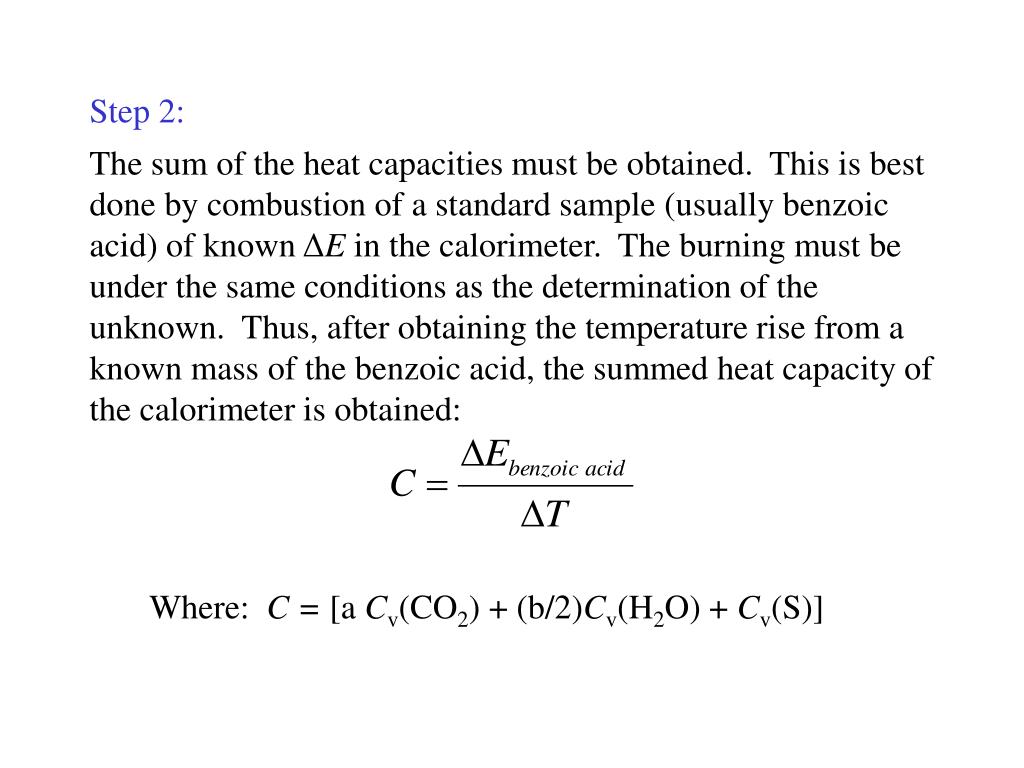 Step 2:

The sum of the heat capacities must be obtained. This is best done by combustion of a standard sample (usually benzoic acid) of known $\Delta E$ in the calorimeter. The burning must be under the same conditions as the determination of the unknown. Thus, after obtaining the temperature rise from a known mass of the benzoic acid, the summed heat capacity of the calorimeter is obtained:

$C = \frac{\Delta E_{benzoic\ acid}}{\Delta T}$

Where: $C = [a\ C_v(CO_2) + (b/2)C_v(H_2O) + C_v(S)]$